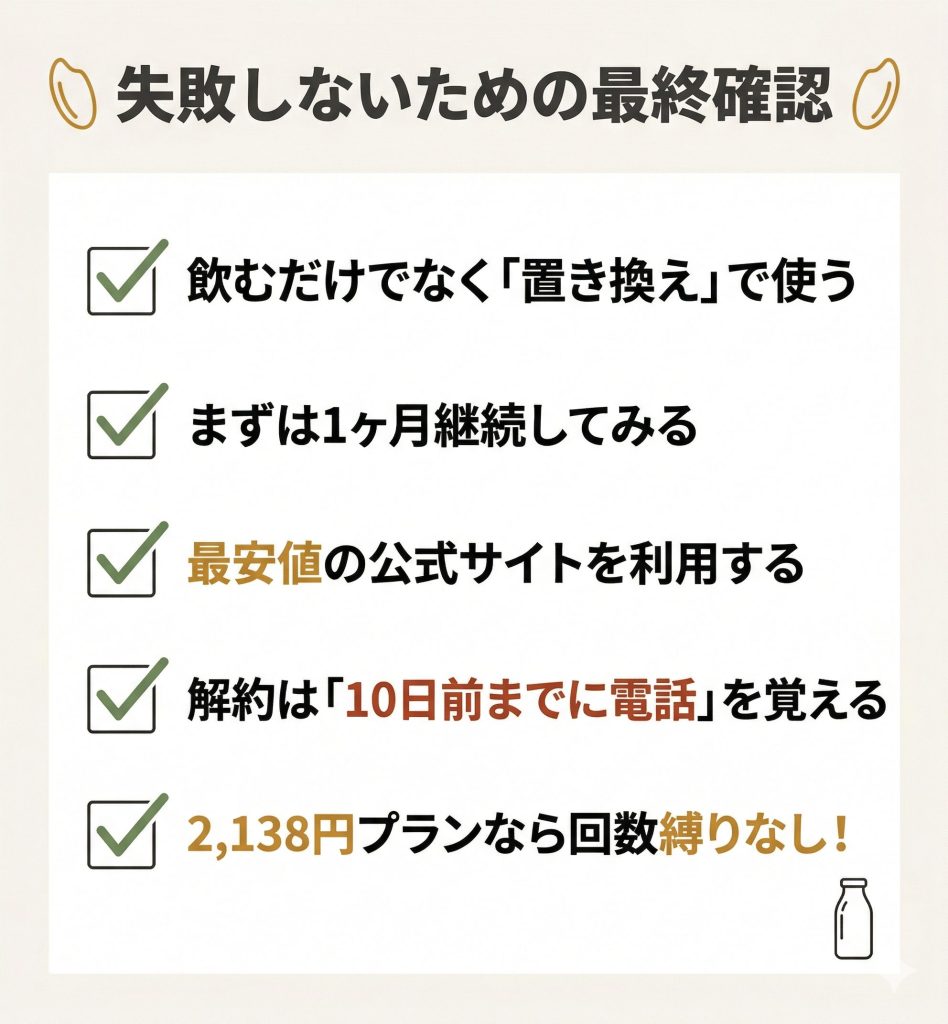 失敗しないための最終確認

飲むだけでなく「置き換え」で使う

まずは1ヶ月継続してみる

最安値の公式サイトを利用する

解約は「10日前までに電話」を覚える

2,138円プランなら回数縛りなし！